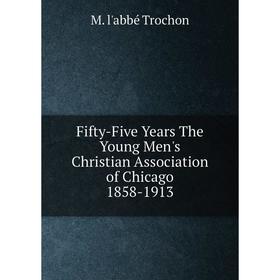 M. l'abbé Trochon

Fifty-Five Years The Young Men's Christian Association of Chicago 1858-1913